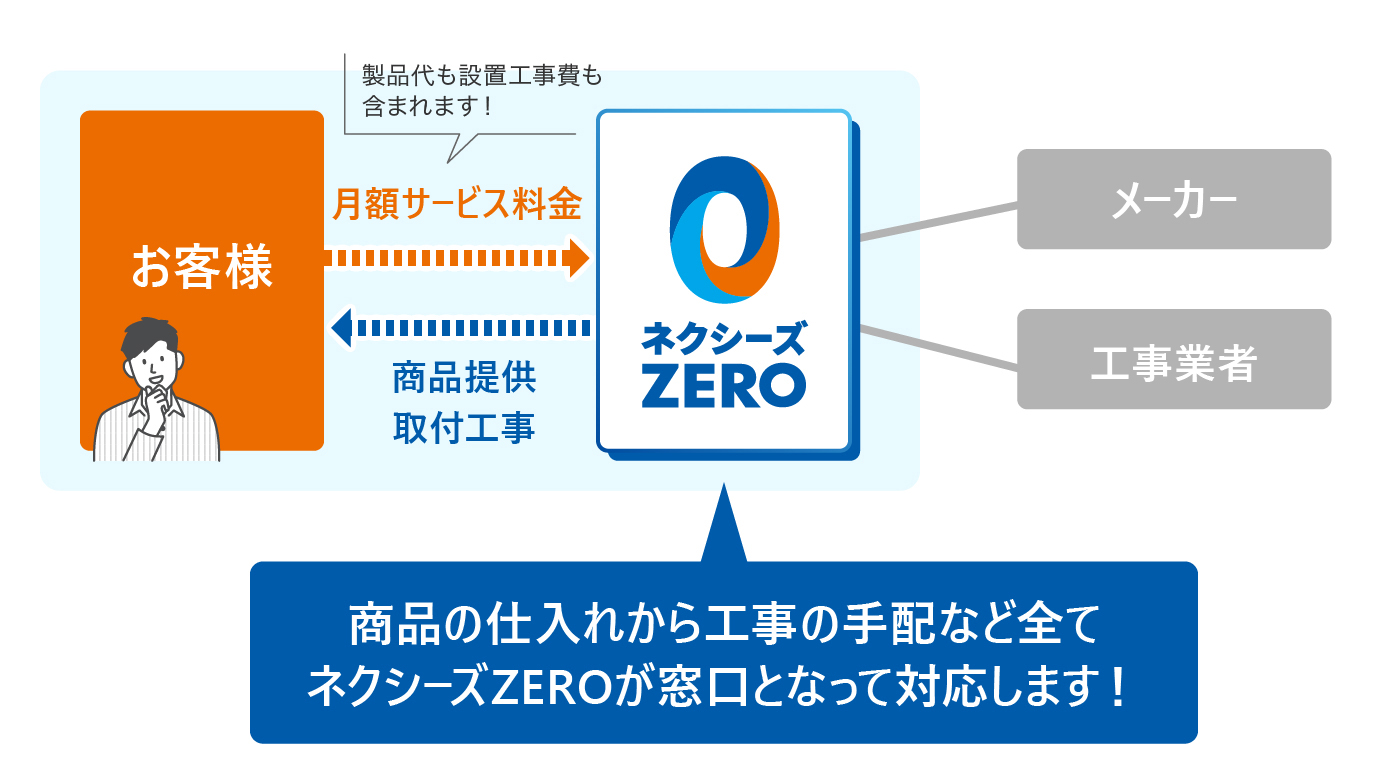 製品代も設置工事費も含まれます！

お客様

月額サービス料金

商品提供
取付工事

ネクシーズ
ZERO

メーカー

工事業者

商品の仕入れから工事の手配など全て
ネクシーズZEROが窓口となって対応します！